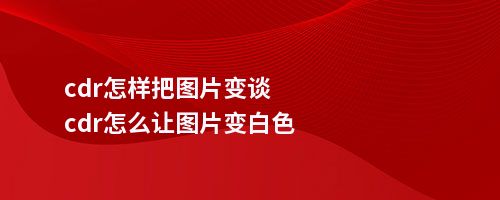 cdr怎样把图片变谈
cdr怎么让图片变白色